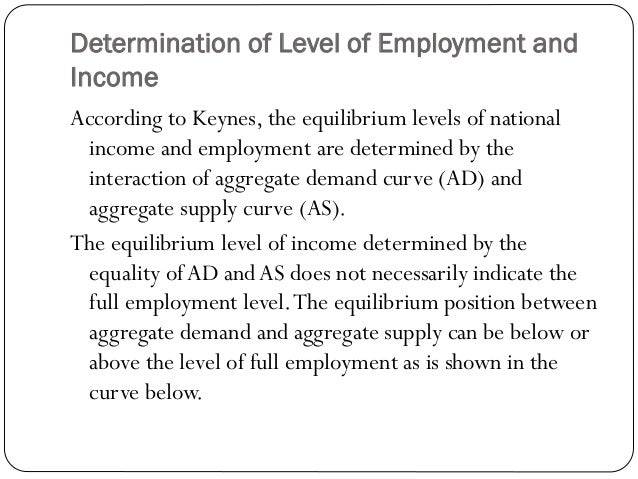 Determination of Level of Employment and Income

According to Keynes, the equilibrium levels of national income and employment are determined by the interaction of aggregate demand curve (AD) and aggregate supply curve (AS).

The equilibrium level of income determined by the equality of AD and AS does not necessarily indicate the full employment level. The equilibrium position between aggregate demand and aggregate supply can be below or above the level of full employment as is shown in the curve below.